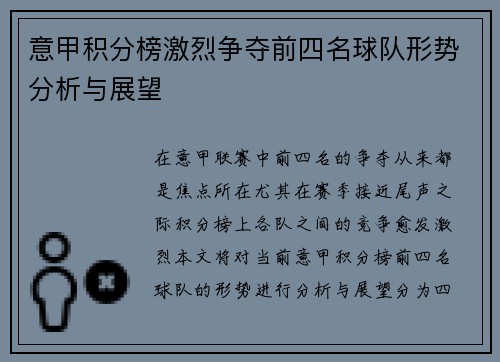 意甲积分榜激烈争夺前四名球队形势分析与展望

在意甲联赛中前四名的争夺从来都是焦点所在尤其在赛季接近尾声之际积分榜上各队之间的竞争愈发激烈本文将对当前意甲积分榜前四名球队的形势进行分析与展望分为四